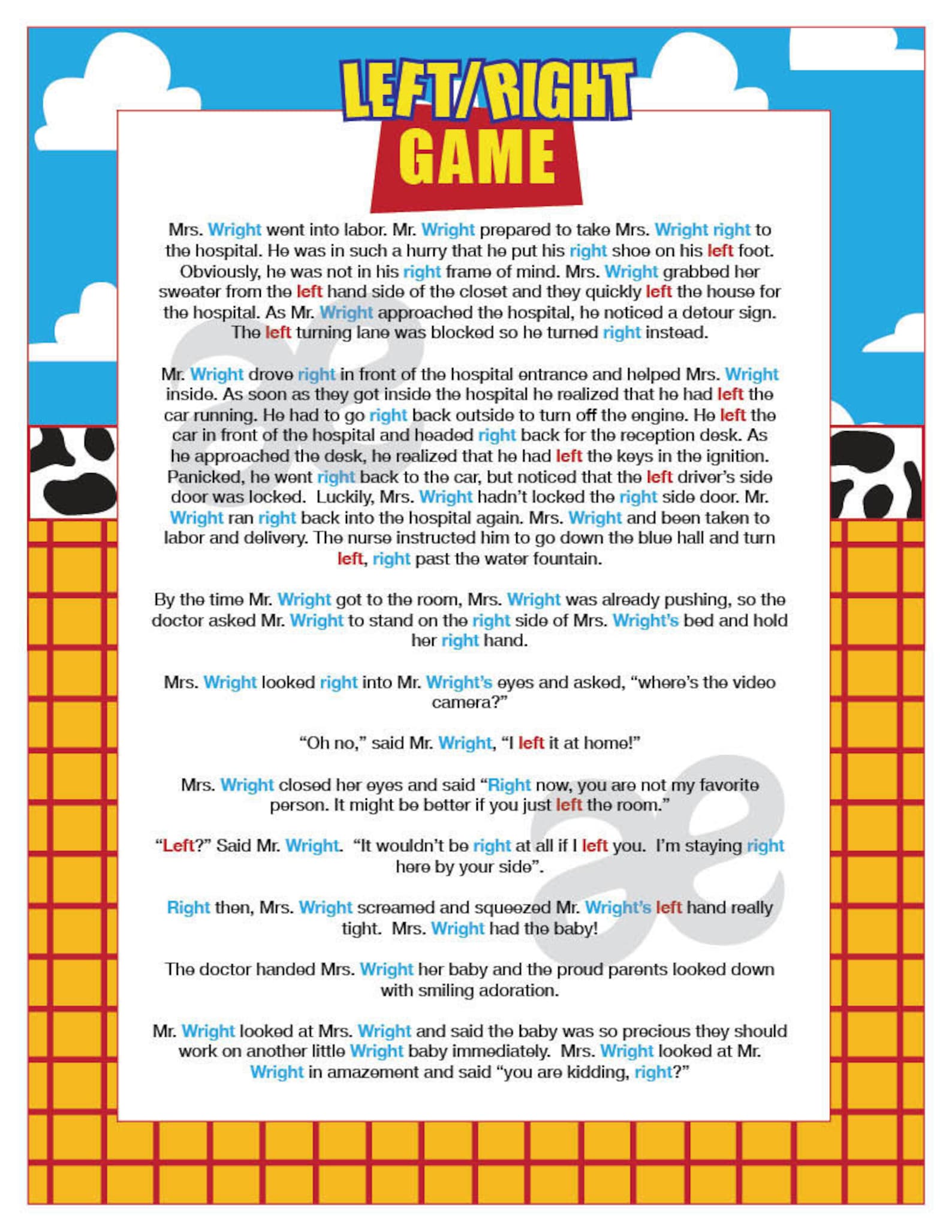 LEFT/RIGHT GAME

Mrs. Wright went into labor. Mr. Wright prepared to take Mrs. Wright right to the hospital. He was in such a hurry that he put his right shoe on his left foot. Obviously, he was not in his right frame of mind. Mrs. Wright grabbed her sweater from the left hand side of the closet and they quickly left the house for the hospital. As Mr. Wright approached the hospital, he noticed a detour sign. The left turning lane was blocked so he turned right instead.

Mr. Wright drove right in front of the hospital entrance and helped Mrs. Wright inside. As soon as they got inside the hospital he realized that he had left the car running. He had to go right back outside to turn off the engine. He left the car in front of the hospital and headed right back for the reception desk. As he approached the desk, he realized that he had left the keys in the ignition. Panicked, he went right back to the car, but noticed that the left driver's side door was locked. Luckily, Mrs. Wright hadn't locked the right side door. Mr. Wright ran right back into the hospital again. Mrs. Wright and been taken to labor and delivery. The nurse instructed him to go down the blue hall and turn left, right past the water fountain.

By the time Mr. Wright got to the room, Mrs. Wright was already pushing, so the doctor asked Mr. Wright to stand on the right side of Mrs. Wright's bed and hold her right hand.

Mrs. Wright looked right into Mr. Wright's eyes and asked, "where's the video camera?"

"Oh no," said Mr. Wright, "I left it at home!"

Mrs. Wright closed her eyes and said "Right now, you are not my favorite person. It might be better if you just left the room."

"Left?" Said Mr. Wright. "It wouldn't be right at all if I left you. I'm staying right here by your side".

Right then, Mrs. Wright screamed and squeezed Mr. Wright's left hand really tight. Mrs. Wright had the baby!

The doctor handed Mrs. Wright her baby and the proud parents looked down with smiling adoration.

Mr. Wright looked at Mrs. Wright and said the baby was so precious they should work on another little Wright baby immediately. Mrs. Wright looked at Mr. Wright in amazement and said "you are kidding, right?"